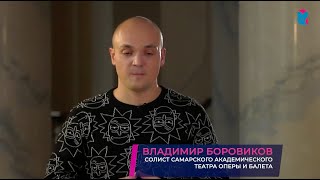 ВЛАДИМИР БОРОВИКОВ
СОЛИСТ САМАРСКОГО АКАДЕМИЧЕСКОГО ТЕАТРА ОПЕРЫ И БАЛЕТА